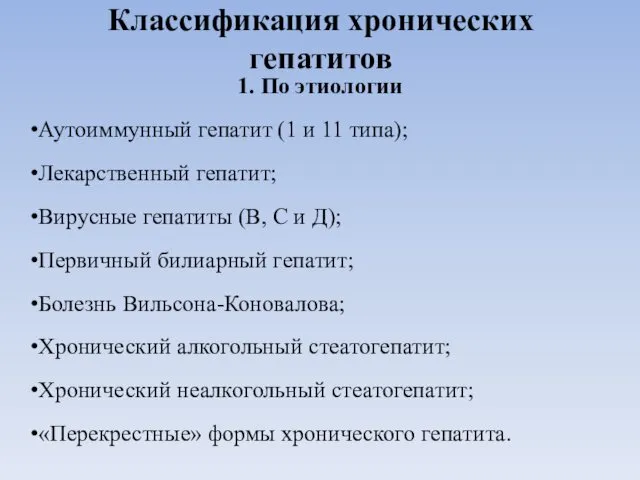 Классификация хронических гепатитов
1. По этиологии

•Аутоиммунный гепатит (1 и 11 типа);

•Лекарственный гепатит;

•Вирусные гепатиты (В, С и Д);

•Первичный билиарный гепатит;

•Болезнь Вильсона-Коновалова;

•Хронический алкогольный стеатогепатит;

•Хронический неалкогольный стеатогепатит;

•«Перекрестные» формы хронического гепатита.